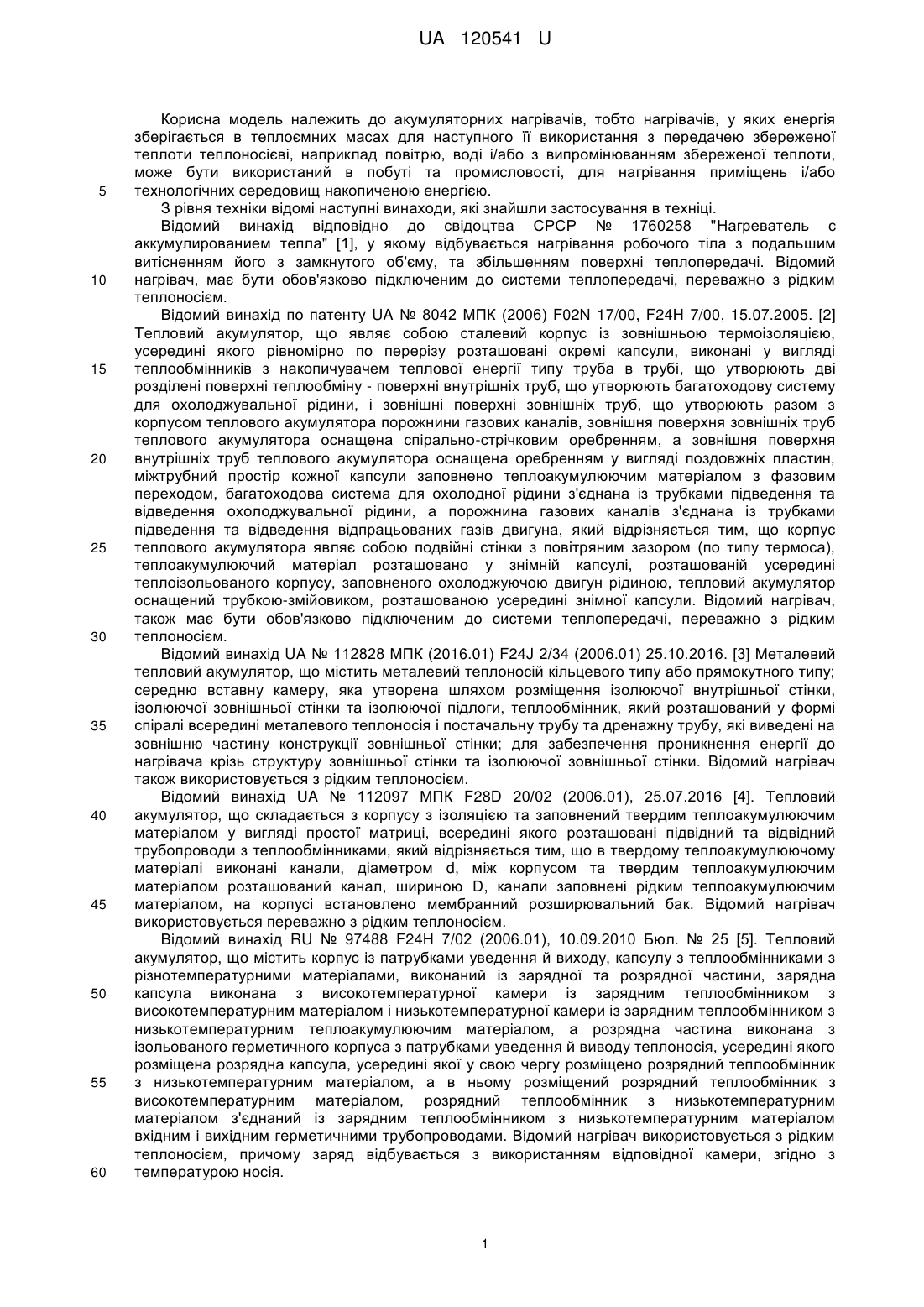 UA 120541 U

Корисна модель належить до акумуляторних нагрівачів, тобто нагрівачів, у яких енергія зберігається в теплоємних масах для наступного її використання з передачею збереженої теплоти теплоносієві, наприклад повітрю, воді і/або з випромінюванням збереженої теплоти, може бути використаний в побуті та промисловості, для нагрівання приміщень і/або технологічних середовищ накопиченою енергією.

5

З рівня техніки відомі наступні винаходи, які знайшли застосування в техніці.

Відомий винахід відповідно до свідоцтва СРСР № 1760258 "Нагреватель с аккумулированием тепла" [1], у якому відбувається нагрівання робочого тіла з подальшим витісненням його з замкнутого об'єму, та збільшенням поверхні теплопередачі. Відомий нагрівач, має бути обов'язково підключеним до системи теплопередачі, переважно з рідким теплоносієм.

10

Відомий винахід по патенту UA № 8042 МПК (2006) F02N 17/00, F24H 7/00, 15.07.2005. [2] Тепловий акумулятор, що являє собою сталевий корпус із зовнішньою термоізоляцією, усередині якого рівномірно по перерізу розташовані окремі капсули, виконані у вигляді теплообмінників з накопичувачем теплової енергії типу труба в трубі, що утворюють дві розділені поверхні теплообміну - поверхні внутрішніх труб, що утворюють багатоходову систему для охолоджувальної рідини, і зовнішні поверхні зовнішніх труб, що утворюють разом з корпусом теплового акумулятора порожнини газових каналів, зовнішня поверхня зовнішніх труб теплового акумулятора оснащена спірально-стрічковим оребренням, а зовнішня поверхня внутрішніх труб теплового акумулятора оснащена оребренням у вигляді поздовжніх пластин, міжтрубний простір кожної капсули заповнено теплоакумулюючим матеріалом з фазовим переходом, багатоходова система для охолодної рідини з'єднана із трубками підведення та відведення охолоджувальної рідини, а порожнина газових каналів з'єднана із трубками підведення та відведення відпрацьованих газів двигуна, який відрізняється тим, що корпус теплового акумулятора являє собою подвійні стінки з повітряним зазором (по типу термоса), теплоакумулюючий матеріал розташовано у знімній капсулі, розташованій усередині теплоізольованого корпусу, заповненого охолоджуючою двигун рідиною, тепловий акумулятор оснащений трубкою-змійовиком, розташованою усередині знімної капсули. Відомий нагрівач, також має бути обов'язково підключеним до системи теплопередачі, переважно з рідким теплоносієм.

15

20

25

30

Відомий винахід UA № 112828 МПК (2016.01) F24J 2/34 (2006.01) 25.10.2016. [3] Металевий тепловий акумулятор, що містить металевий теплоносій кільцевого типу або прямокутного типу; середню вставну камеру, яка утворена шляхом розміщення ізолюючої внутрішньої стінки, ізолюючої зовнішньої стінки та ізолюючої підлоги, теплообмінник, який розташований у формі спіралі всередині металевого теплоносія і постачальну трубу та дренажну трубу, які виведені на зовнішню частину конструкції зовнішньої стінки; для забезпечення проникнення енергії до нагрівача крізь структуру зовнішньої стінки та ізолюючої зовнішньої стінки. Відомий нагрівач також використовується з рідким теплоносієм.

35

Відомий винахід UA № 112097 МПК F28D 20/02 (2006.01), 25.07.2016 [4]. Тепловий акумулятор, що складається з корпусу з ізоляцією та заповнений твердим теплоакумулюючим матеріалом у вигляді простої матриці, всередині якого розташовані підвідний та відвідний трубопроводи з теплообмінниками, який відрізняється тим, що в твердому теплоакумулюючому матеріалі виконані канали, діаметром d, між корпусом та твердим теплоакумулюючим матеріалом розташований канал, шириною D, канали заповнені рідким теплоакумулюючим матеріалом, на корпусі встановлено мембранний розширювальний бак. Відомий нагрівач використовується переважно з рідким теплоносієм.

40

45

Відомий винахід RU № 97488 F24H 7/02 (2006.01), 10.09.2010 Бюл. № 25 [5]. Тепловий акумулятор, що містить корпус із патрубками уведення й виходу, капсулу з теплообмінниками з різнотемпературними матеріалами, виконаний із зарядної та розрядної частини, зарядна капсула виконана з високотемпературної камери із зарядним теплообмінником з високотемпературним матеріалом і низькотемпературної камери із зарядним теплообмінником з низькотемпературним теплоакумулюючим матеріалом, а розрядна частина виконана з ізольованого герметичного корпуса з патрубками уведення й виводу теплоносія, усередині якого розміщена розрядна капсула, усередині якої у свою чергу розміщено розрядний теплообмінник з низькотемпературним матеріалом, а в ньому розміщений розрядний теплообмінник з високотемпературним матеріалом, розрядний теплообмінник з низькотемпературним матеріалом з'єднаний із зарядним теплообмінником з низькотемпературним матеріалом вхідним і вихідним герметичними трубопроводами. Відомий нагрівач використовується з рідким теплоносієм, причому заряд відбувається з використанням відповідної камери, згідно з температурою носія.

50

55

60

1